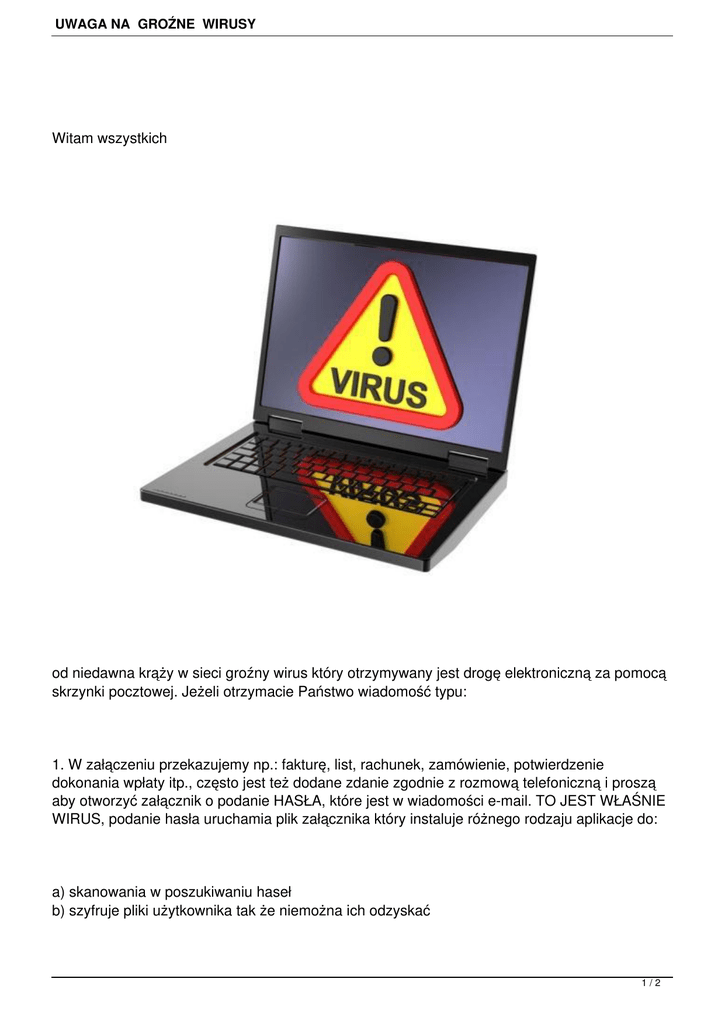 UWAGA NA GROŹNE WIRUSY

Witam wszystkich

VIRUS

od niedawna krąży w sieci groźny wirus który otrzymywany jest drogę elektroniczną za pomocą skrzynki pocztowej. Jeżeli otrzymacie Państwo wiadomość typu:

1. W załączeniu przekazujemy np.: fakturę, list, rachunek, zamówienie, potwierdzenie dokonania wpłaty itp., często jest też dodane zdanie zgodnie z rozmową telefoniczną i proszą aby otworzyć załącznik o podanie HASŁA, które jest w wiadomości e-mail. TO JEST WŁAŚNIE WIRUS, podanie hasła uruchamia plik załącznika który instaluje różnego rodzaju aplikacje do:

a) skanowania w poszukiwaniu haseł
b) szyfruje pliki użytkownika tak że niemożna ich odzyskać

1 / 2